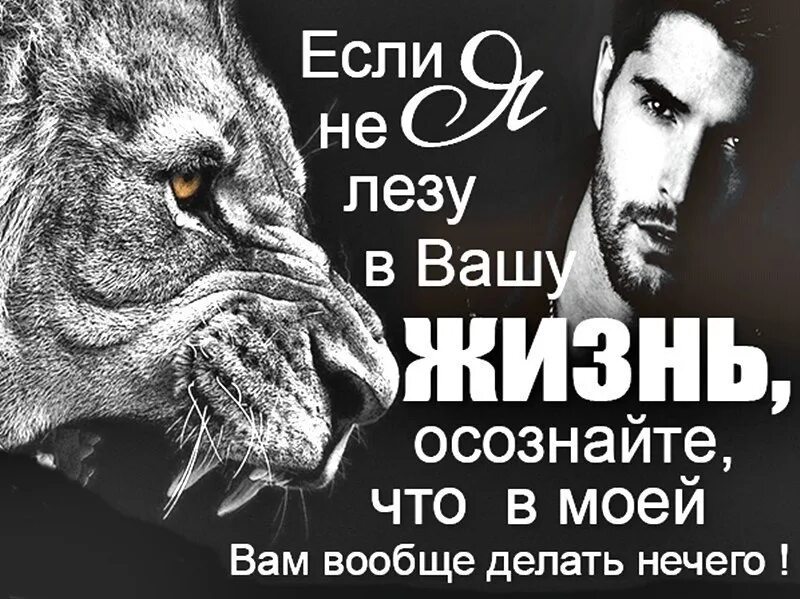 Если Я не лезу в Вашу ЖИЗНЬ, осознайте, что в моей Вам вообще делать нечего !